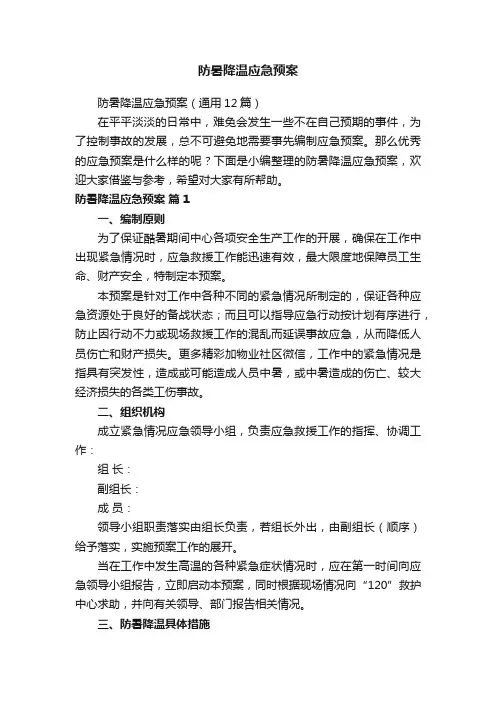 防暑降温应急预案

防暑降温应急预案（通用12篇）

在平平淡淡的日常中，难免会发生一些不在自己预期的事件，为了控制事故的发展，总不可避免地需要事先编制应急预案。那么优秀的应急预案是什么样的呢？下面是小编整理的防暑降温应急预案，欢迎大家借鉴与参考，希望对大家有所帮助。

防暑降温应急预案 篇1

一、编制原则

为了保证酷暑期间中心各项安全生产工作的开展，确保在工作中出现紧急情况时，应急救援工作能迅速有效，最大限度地保障员工生命、财产安全，特制定本预案。

本预案是针对工作中各种不同的紧急情况所制定的，保证各种应急资源处于良好的备战状态；而且可以指导应急行动按计划有序进行，防止因行动不力或现场救援工作的混乱而延误事故应急，从而降低人员伤亡和财产损失。更多精彩加物业社区微信，工作中的紧急情况是指具有突发性，造成或可能造成人员中暑，或中暑造成的伤亡、较大经济损失的各类工伤事故。

二、组织机构

成立紧急情况应急领导小组，负责应急救援工作的指挥、协调工作：

组 长：

副组长：

成 员：

领导小组职责落实由组长负责，若组长外出，由副组长（顺序）给予落实，实施预案工作的展开。

当在工作中发生高温的各种紧急症状情况时，应在第一时间向应急领导小组报告，立即启动本预案，同时根据现场情况向“120”救护中心求助，并向有关领导、部门报告相关情况。

三、防暑降温具体措施